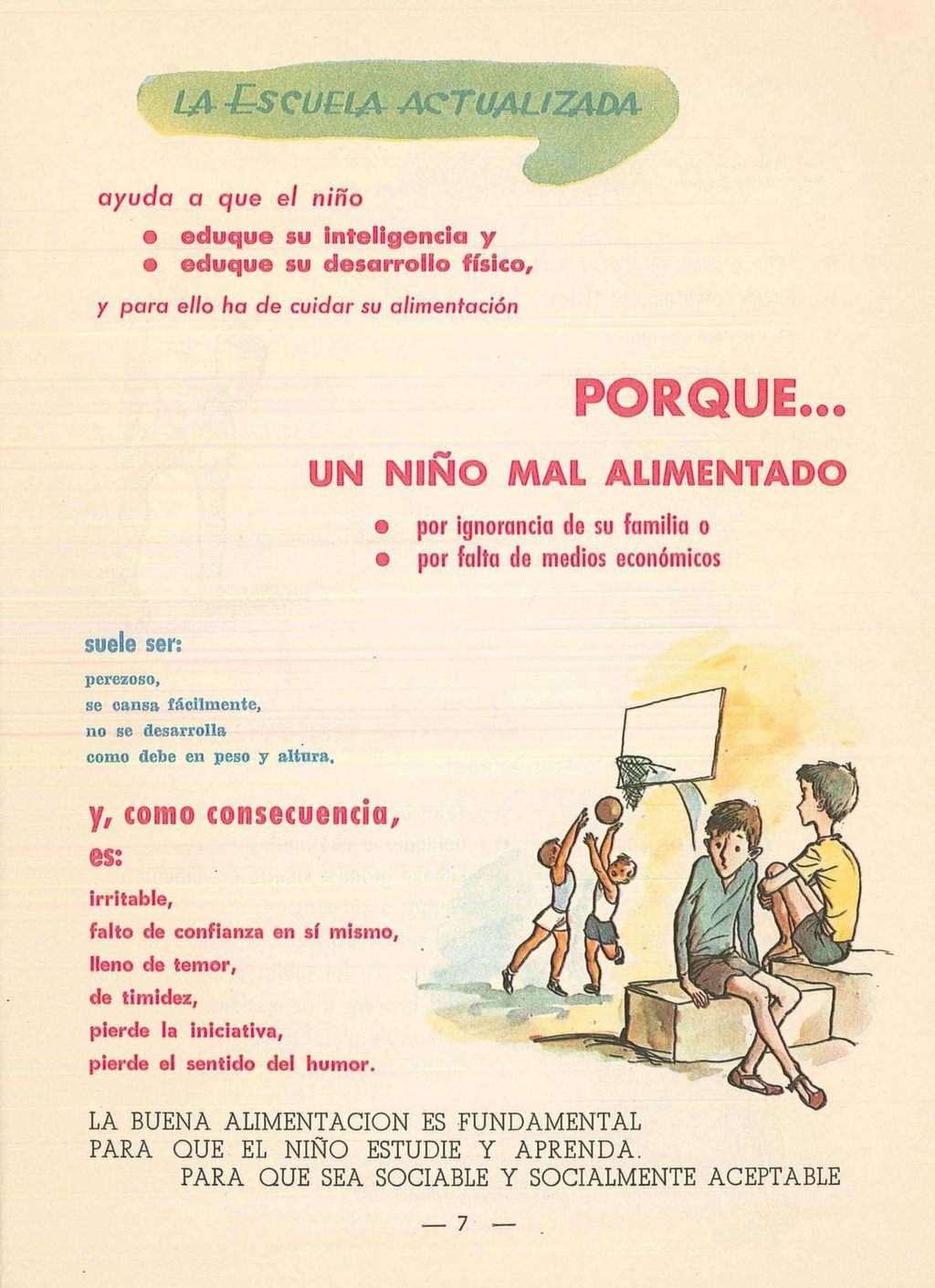 LA ESCUELA ACTUALIZADA

ayuda a que el niño

• eduque su inteligencia y
• eduque su desarrollo físico,

y para ello ha de cuidar su alimentación

PORQUE...

UN NIÑO MAL ALIMENTADO

• por ignorancia de su familia o
• por falta de medios económicos

suele ser:

perezoso,
se cansa fácilmente,
no se desarrolla
como debe en peso y altura.

y, como consecuencia, es:

irritable,
falto de confianza en sí mismo,
lleno de temor,
de timidez,
pierde la iniciativa,
pierde el sentido del humor.

LA BUENA ALIMENTACION ES FUNDAMENTAL PARA QUE EL NIÑO ESTUDIE Y APRENDA.
PARA QUE SEA SOCIABLE Y SOCIALMENTE ACEPTABLE

— 7 —